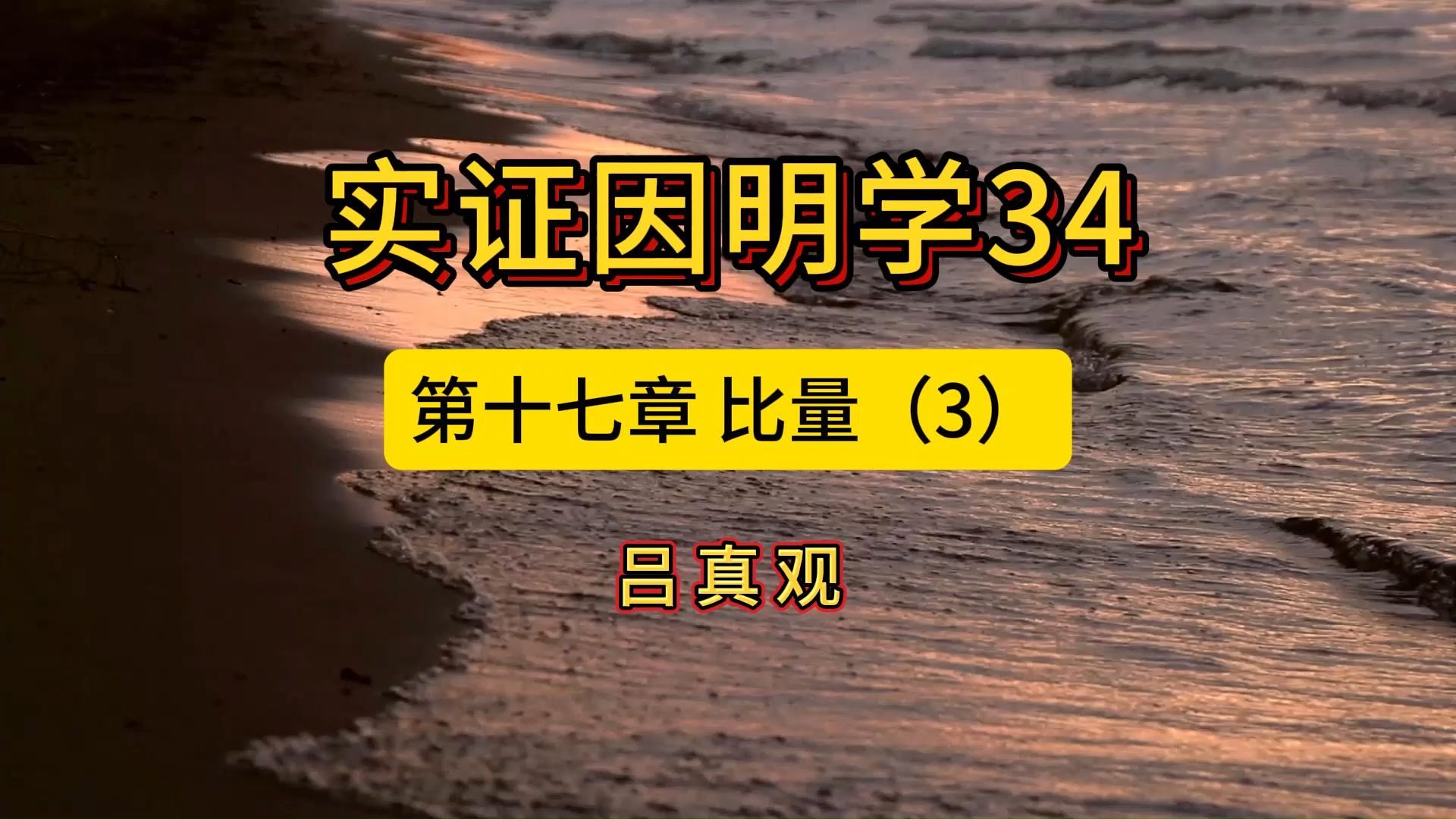 实证因明学34

第十七章 比量（3）

吕真观